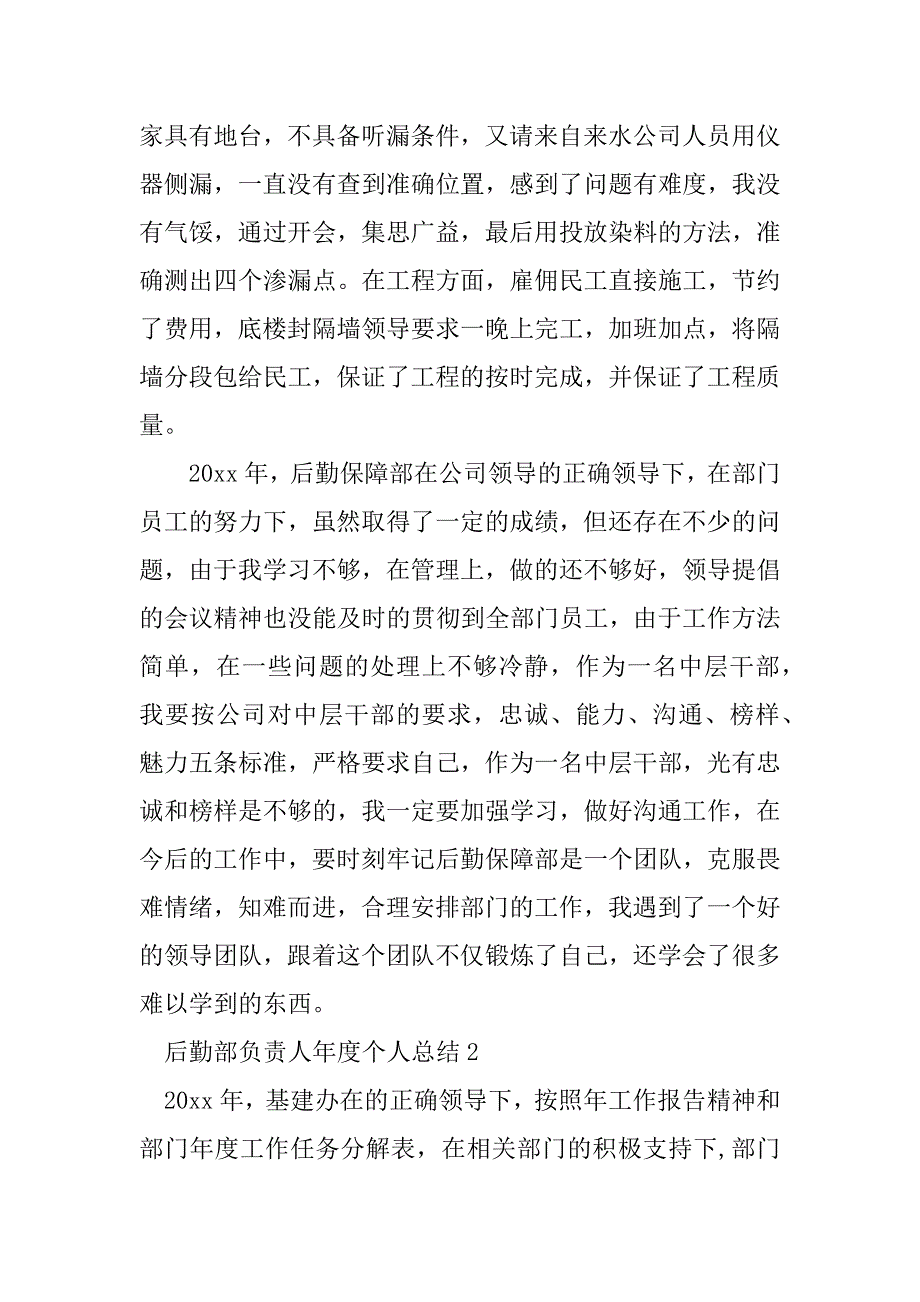 家具有地台，不具备听漏条件，又请来自来水公司人员用仪器侧漏，一直没有查到准确位置，感到了问题有难度，我没有气馁，通过开会，集思广益，最后用投放染料的方法，准确测出四个渗漏点。在工程方面，雇佣民工直接施工，节约了费用，底楼封隔墙领导要求一晚上完工，加班加点，将隔墙分段包给民工，保证了工程的按时完成，并保证了工程质量。

20xx 年，后勤保障部在公司领导的正确领导下，在部门员工的努力下，虽然取得了一定的成绩，但还存在不少的问题，由于我学习不够，在管理上，做的还不够好，领导提倡的会议精神也没能及时的贯彻到全部门员工，由于工作方法简单，在一些问题的处理上不够冷静，作为一名中层干部，我要按公司对中层干部的要求，忠诚、能力、沟通、榜样、魅力五条标准，严格要求自己，作为一名中层干部，光有忠诚和榜样是不够的，我一定要加强学习，做好沟通工作，在今后的工作中，要时刻牢记后勤保障部是一个团队，克服畏难情绪，知难而进，合理安排部门的工作，我遇到了一个好的领导团队，跟着这个团队不仅锻炼了自己，还学会了很多难以学到的东西。

后勤部负责人年度个人总结 2

20xx 年，基建办在的正确领导下，按照年工作报告精神和部门年度工作任务分解表，在相关部门的积极支持下,部门